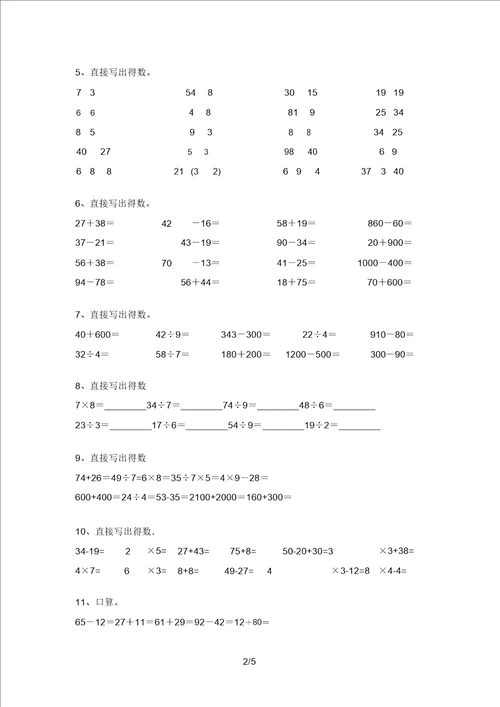 5、直接写出得数。

7 3　54 8　30 15　19 19

6 6　4 8　81 9　25 34

8 5　9 3　8 8　34 25

40 27　5 3　98 40　6 9

6 8 8　21 (3 2)　6 9 4　37 3 40

6、直接写出得数。

27＋38＝　42 －16＝　58＋19＝　860－60＝

37－21＝　43－19＝　90－34＝　20＋900＝

56＋38＝　70 －13＝　41－25＝　1000－400＝

94－78＝　56＋44＝　18＋75＝　70＋600＝

7、直接写出得数。

40＋600＝　42÷9＝　343－300＝　22÷4＝　910－80＝

32÷4＝　58÷7＝　180＋200＝　1200－500＝　300－90＝

8、直接写出得数

7×8＝________34÷7＝________74÷9＝________48÷6＝________

23÷3＝________17÷6＝________54÷9＝________19÷2＝________

9、直接写出得数

74+26＝49÷7=6×8＝35÷7×5＝4×9－28＝

600+400＝24÷4＝53-35＝2100+2000＝160+300＝

10、直接写出得数.

34-19=　2 ×5=　27+43=　75+8=　50-20+30=3 ×3+38=

4×7=　6 ×3=　8+8=　49-27=　4 ×3-12=8 ×4-4=

11、口算。

65－12＝27＋11＝61＋29＝92－42＝12＋80＝

2/5